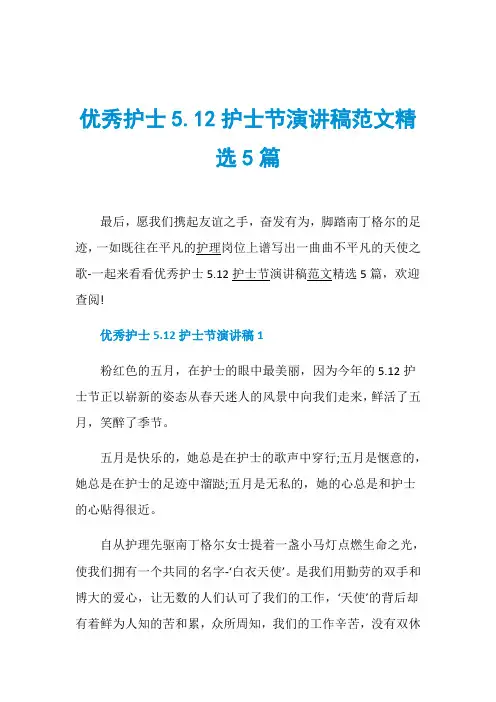 优秀护士 5.12 护士节演讲稿范文精选 5 篇

最后，愿我们携起友谊之手，奋发有为，脚踏南丁格尔的足迹，一如既往在平凡的护理岗位上谱写出一曲曲不平凡的天使之歌-一起来看看优秀护士 5.12 护士节演讲稿范文精选 5 篇，欢迎查阅!

优秀护士 5.12 护士节演讲稿 1

粉红色的五月，在护士的眼中最美丽，因为今年的 5.12 护士节正以崭新的姿态从春天迷人的风景中向我们走来，鲜活了五月，笑醉了季节。

五月是快乐的，她总是在护士的歌声中穿行;五月是惬意的，她总是在护士的足迹中溜跶;五月是无私的，她的心总是和护士的心贴得很近。

自从护理先驱南丁格尔女士提着一盏小马灯点燃生命之光，使我们拥有一个共同的名字-‘白衣天使’。是我们用勤劳的双手和博大的爱心，让无数的人们认可了我们的工作，‘天使’的背后却有着鲜为人知的苦和累，众所周知，我们的工作辛苦，没有双休